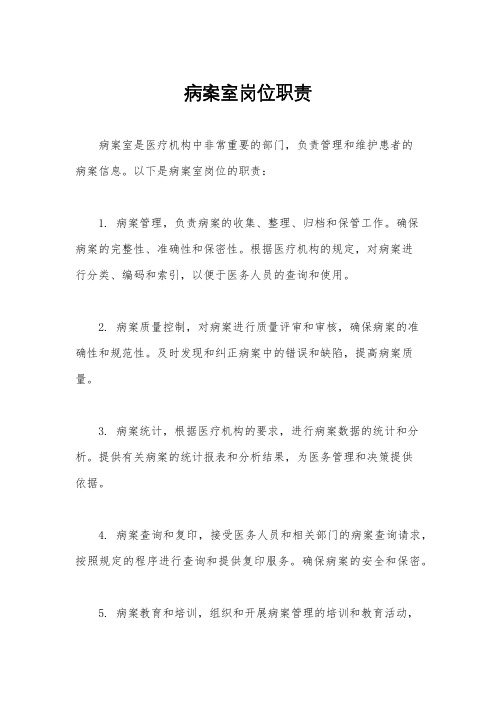 病案室岗位职责

病案室是医疗机构中非常重要的部门，负责管理和维护患者的病案信息。以下是病案室岗位的职责：

1. 病案管理，负责病案的收集、整理、归档和保管工作。确保病案的完整性、准确性和保密性。根据医疗机构的规定，对病案进行分类、编码和索引，以便于医务人员的查询和使用。

2. 病案质量控制，对病案进行质量评审和审核，确保病案的准确性和规范性。及时发现和纠正病案中的错误和缺陷，提高病案质量。

3. 病案统计，根据医疗机构的要求，进行病案数据的统计和分析。提供有关病案的统计报表和分析结果，为医务管理和决策提供依据。

4. 病案查询和复印，接受医务人员和相关部门的病案查询请求，按照规定的程序进行查询和提供复印服务。确保病案的安全和保密。

5. 病案教育和培训，组织和开展病案管理的培训和教育活动，